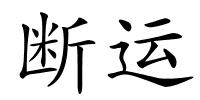 断运